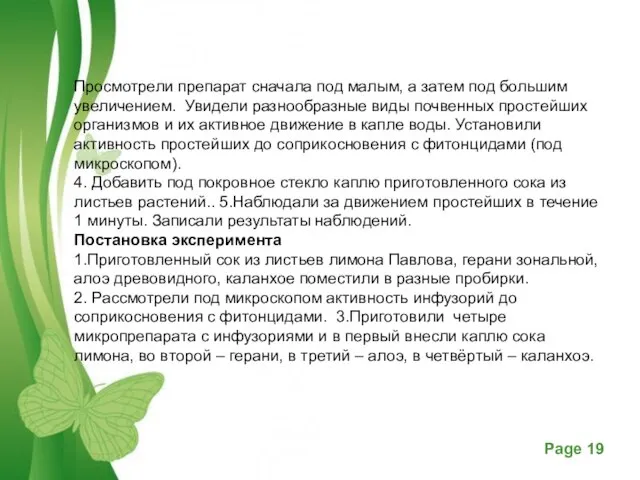 Просмотрели препарат сначала под малым, а затем под большим увеличением. Увидели разнообразные виды почвенных простейших организмов и их активное движение в капле воды. Установили активность простейших до соприкосновения с фитонцидами (под микроскопом).
4. Добавить под покровное стекло каплю приготовленного сока из листьев растений.. 5.Наблюдали за движением простейших в течение 1 минуты. Записали результаты наблюдений.
Постановка эксперимента
1.Приготовленный сок из листьев лимона Павлова, герани зональной, алоэ древовидного, каланхое поместили в разные пробирки.
2. Рассмотрели под микроскопом активность инфузорий до соприкосновения с фитонцидами. 3.Приготовили четыре микропрепарата с инфузориями и в первый внесли каплю сока лимона, во второй – герани, в третий – алоэ, в четвёртый – каланхоэ.

Page 19